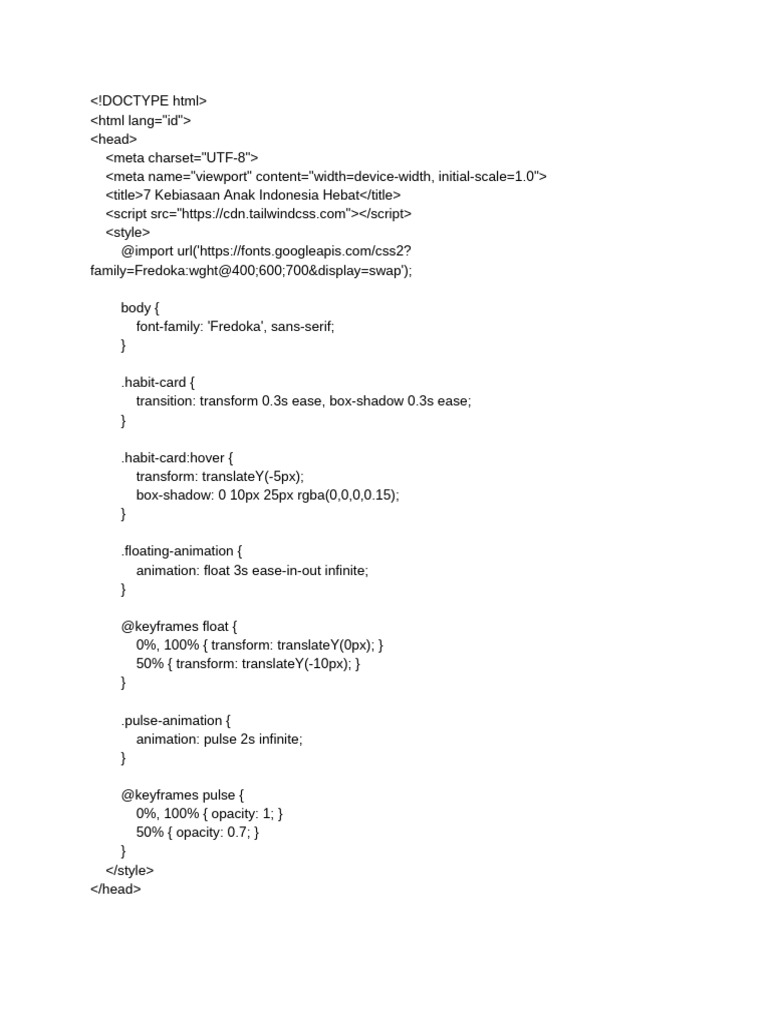 <!DOCTYPE html>
<html lang="id">
<head>
<meta charset="UTF-8">
<meta name="viewport" content="width=device-width, initial-scale=1.0">
<title>7 Kebiasaan Anak Indonesia Hebat</title>
<script src="https://cdn.tailwindcss.com"></script>
<style>
@import url('https://fonts.googleapis.com/css2?family=Fredoka:wght@400;600;700&display=swap');

body {
font-family: 'Fredoka', sans-serif;
}

.habit-card {
transition: transform 0.3s ease, box-shadow 0.3s ease;
}

.habit-card:hover {
transform: translateY(-5px);
box-shadow: 0 10px 25px rgba(0,0,0,0.15);
}

.floating-animation {
animation: float 3s ease-in-out infinite;
}

@keyframes float {
0%, 100% { transform: translateY(0px); }
50% { transform: translateY(-10px); }
}

.pulse-animation {
animation: pulse 2s infinite;
}

@keyframes pulse {
0%, 100% { opacity: 1; }
50% { opacity: 0.7; }
}
</style>
</head>